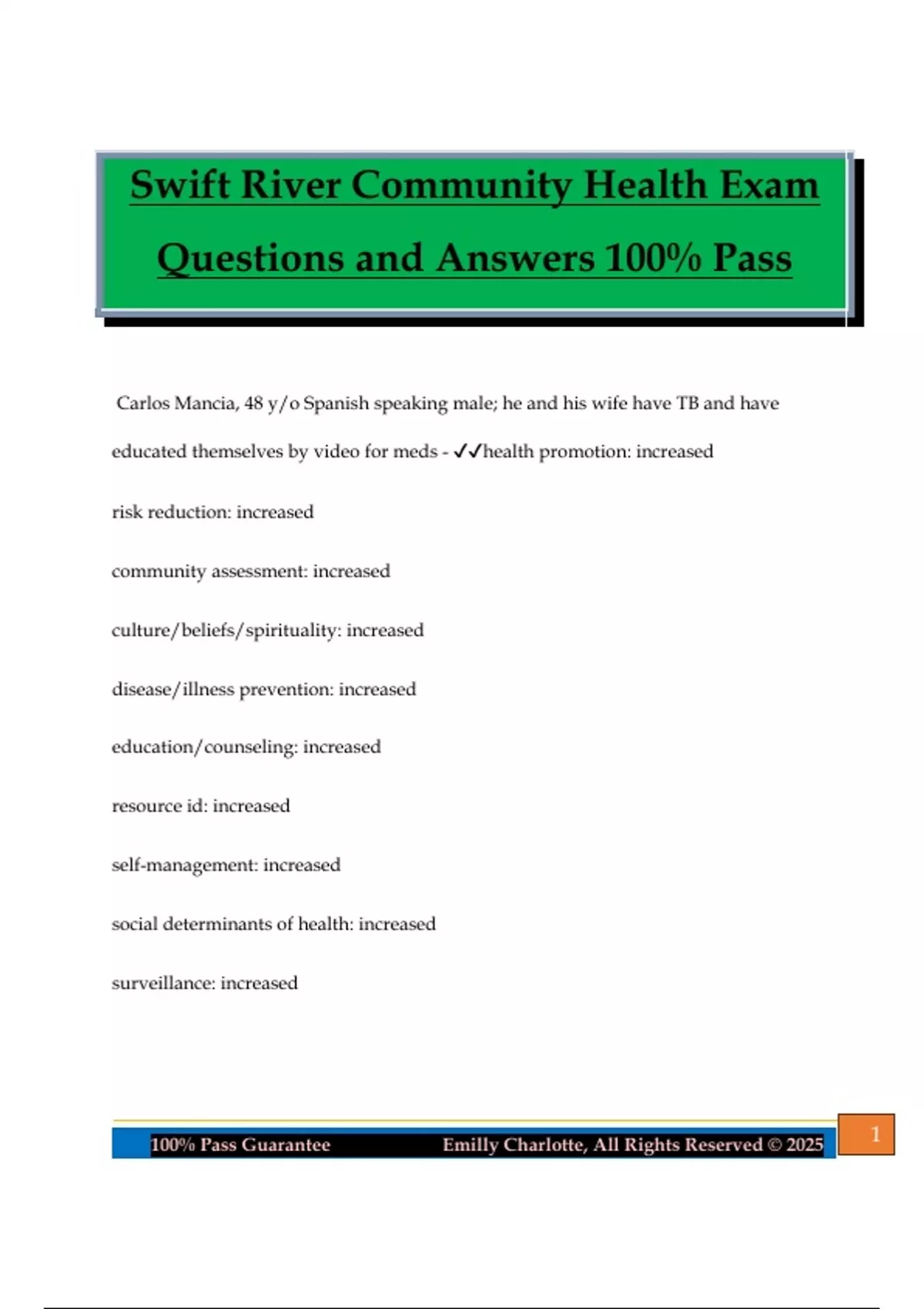 Swift River Community Health Exam Questions and Answers 100% Pass

Carlos Mancia, 48 y/o Spanish speaking male; he and his wife have TB and have educated themselves by video for meds - ✓✓health promotion: increased

risk reduction: increased

community assessment: increased

culture/beliefs/spirituality: increased

disease/illness prevention: increased

education/counseling: increased

resource id: increased

self-management: increased

social determinants of health: increased

surveillance: increased

100% Pass Guarantee Emilly Charlotte, All Rights Reserved © 2025

1